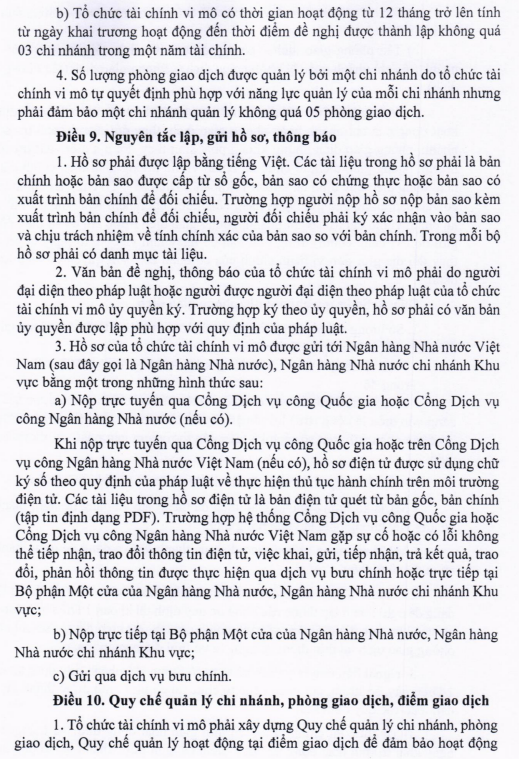 b) Tổ chức tài chính vi mô có thời gian hoạt động từ 12 tháng trở lên tính từ ngày khai trương hoạt động đến thời điểm đề nghị được thành lập không quá 03 chi nhánh trong một năm tài chính.

4. Số lượng phòng giao dịch được quản lý bởi một chi nhánh do tổ chức tài chính vi mô tự quyết định phù hợp với năng lực quản lý của mỗi chi nhánh nhưng phải đảm bảo một chi nhánh quản lý không quá 05 phòng giao dịch.

Điều 9. Nguyên tắc lập, gửi hồ sơ, thông báo

1. Hồ sơ phải được lập bằng tiếng Việt. Các tài liệu trong hồ sơ phải là bản chính hoặc bản sao được cấp từ sổ gốc, bản sao có chứng thực hoặc bản sao có xuất trình bản chính để đối chiếu. Trường hợp người nộp hồ sơ nộp bản sao kèm xuất trình bản chính để đối chiếu, người đối chiếu phải ký xác nhận vào bản sao và chịu trách nhiệm về tính chính xác của bản sao so với bản chính. Trong mỗi bộ hồ sơ phải có danh mục tài liệu.

2. Văn bản đề nghị, thông báo của tổ chức tài chính vi mô phải do người đại diện theo pháp luật hoặc người được người đại diện theo pháp luật của tổ chức tài chính vi mô ủy quyền ký. Trường hợp ký theo ủy quyền, hồ sơ phải có văn bản ủy quyền được lập phù hợp với quy định của pháp luật.

3. Hồ sơ của tổ chức tài chính vi mô được gửi tới Ngân hàng Nhà nước Việt Nam (sau đây gọi là Ngân hàng Nhà nước), Ngân hàng Nhà nước chi nhánh Khu vực bằng một trong những hình thức sau:

a) Nộp trực tuyến qua Cổng Dịch vụ công Quốc gia hoặc Cổng Dịch vụ công Ngân hàng Nhà nước (nếu có).

Khi nộp trực tuyến qua Cổng Dịch vụ công Quốc gia hoặc trên Cổng Dịch vụ công Ngân hàng Nhà nước Việt Nam (nếu có), hồ sơ điện tử được sử dụng chữ ký số theo quy định của pháp luật về thực hiện thủ tục hành chính trên môi trường điện tử. Các tài liệu trong hồ sơ điện tử là bản điện tử quét từ bản gốc, bản chính (tập tin định dạng PDF). Trường hợp hệ thống Cổng Dịch vụ công Quốc gia hoặc Cổng Dịch vụ công Ngân hàng Nhà nước Việt Nam gặp sự cố hoặc có lỗi không thể tiếp nhận, trao đổi thông tin điện tử, việc khai, gửi, tiếp nhận, trả kết quả, trao đổi, phản hồi thông tin được thực hiện qua dịch vụ bưu chính hoặc trực tiếp tại Bộ phận Một cửa của Ngân hàng Nhà nước, Ngân hàng Nhà nước chi nhánh Khu vực;

b) Nộp trực tiếp tại Bộ phận Một cửa của Ngân hàng Nhà nước, Ngân hàng Nhà nước chi nhánh Khu vực;

c) Gửi qua dịch vụ bưu chính.

Điều 10. Quy chế quản lý chi nhánh, phòng giao dịch, điểm giao dịch

1. Tổ chức tài chính vi mô phải xây dựng Quy chế quản lý chi nhánh, phòng giao dịch, Quy chế quản lý hoạt động tại điểm giao dịch để đảm bảo hoạt động